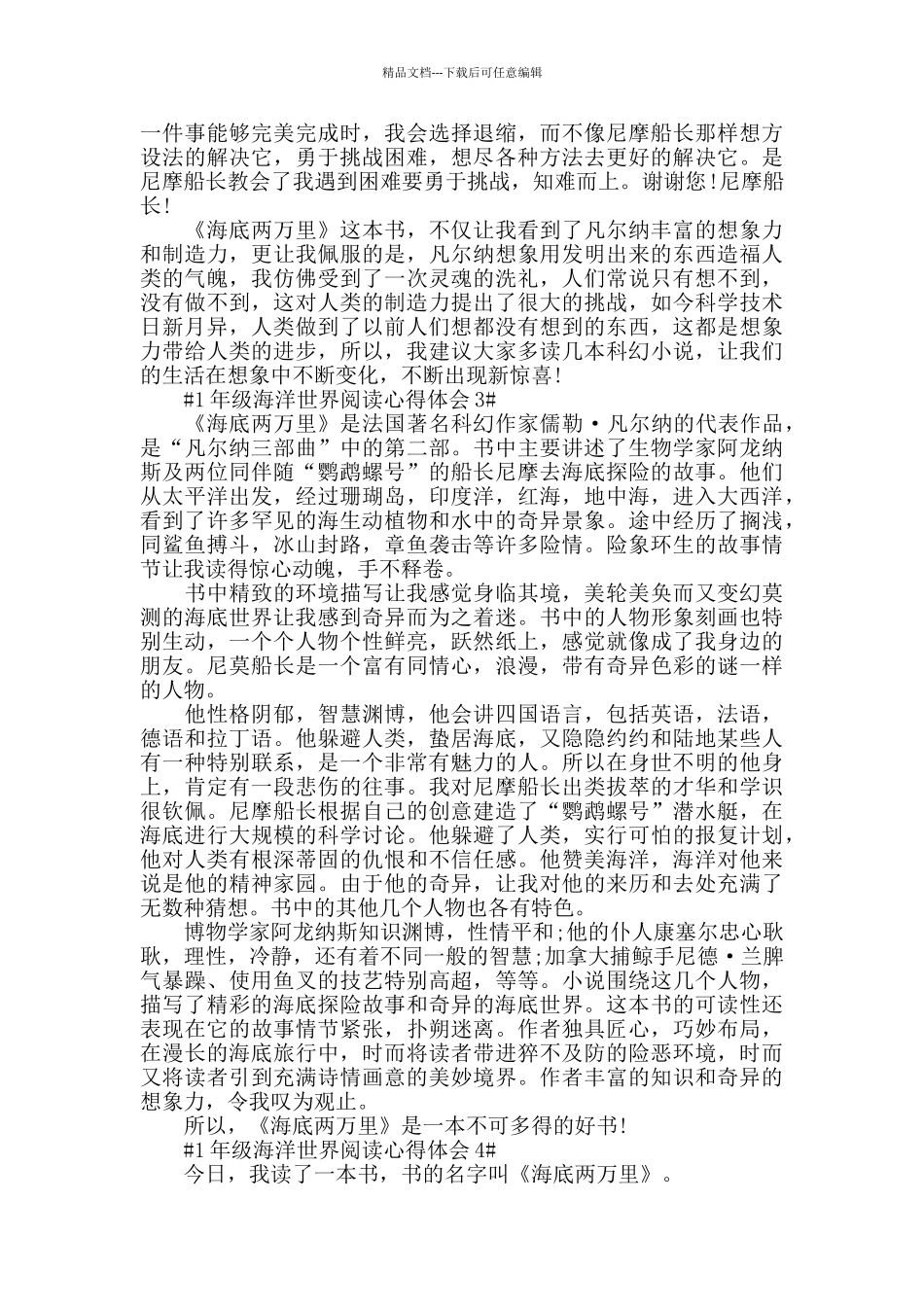 精品文档---下载后可任意编辑

一件事能够完美完成时，我会选择退缩，而不像尼摩船长那样想方设法的解决它，勇于挑战困难，想尽各种方法去更好的解决它。是尼摩船长教会了我遇到困难要勇于挑战，知难而上。谢谢您!尼摩船长!

《海底两万里》这本书，不仅让我看到了凡尔纳丰富的想象力和制造力，更让我佩服的是，凡尔纳想象用发明出来的东西造福人类的气魄，我仿佛受到了一次灵魂的洗礼，人们常说只有想不到，没有做不到，这对人类的制造力提出了很大的挑战，如今科学技术日新月异，人类做到了以前人们想都没有想到的东西，这都是想象力带给人类的进步，所以，我建议大家多读几本科幻小说，让我们的生活在想象中不断变化，不断出现新惊喜!

#1 年级海洋世界阅读心得体会 3#

《海底两万里》是法国著名科幻作家儒勒·凡尔纳的代表作品，是“凡尔纳三部曲”中的第二部。书中主要讲述了生物学家阿龙纳斯及两位同伴随“鹦鹉螺号”的船长尼摩去海底探险的故事。他们从太平洋出发，经过珊瑚岛，印度洋，红海，地中海，进入大西洋，看到了许多罕见的海生动植物和水中的奇异景象。途中经历了搁浅，同鲨鱼搏斗，冰山封路，章鱼袭击等许多险情。险象环生的故事情节让我读得惊心动魄，手不释卷。

书中精致的环境描写让我感觉身临其境，美轮美奂而又变幻莫测的海底世界让我感到奇异而为之着迷。书中的人物形象刻画也特别生动，一个个人物个性鲜亮，跃然纸上，感觉就像成了我身边的朋友。尼莫船长是一个富有同情心，浪漫，带有奇异色彩的谜一样的人物。

他性格阴郁，智慧渊博，他会讲四国语言，包括英语，法语，德语和拉丁语。他躲避人类，蛰居海底，又隐隐约约和陆地某些人有一种特别联系，是一个非常有魅力的人。所以在身世不明的他身上，肯定有一段悲伤的往事。我对尼摩船长出类拔萃的才华和学识很钦佩。尼摩船长根据自己的创意建造了“鹦鹉螺号”潜水艇，在海底进行大规模的科学讨论。他躲避了人类，实行可怕的报复计划，他对人类有根深蒂固的仇恨和不信任感。他赞美海洋，海洋对他来说是他的精神家园。由于他的奇异，让我对他的来历和去处充满了无数种猜想。书中的其他几个人物也各有特色。

博物学家阿龙纳斯知识渊博，性情平和;他的仆人康塞尔忠心耿耿，理性，冷静，还有着不同一般的智慧;加拿大捕鲸手尼德·兰脾气暴躁、使用鱼叉的技艺特别高超，等等。小说围绕这几个人物，描写了精彩的海底探险故事和奇异的海底世界。这本书的可读性还表现在它的故事情节紧张，扑朔迷离。作者独具匠心，巧妙布局，在漫长的海底旅行中，时而将读者带进猝不及防的险恶环境，时而又将读者引到充满诗情画意的美妙境界。作者丰富的知识和奇异的想象力，令我叹为观止。

所以，《海底两万里》是一本不可多得的好书!

#1 年级海洋世界阅读心得体会 4#

今日，我读了一本书，书的名字叫《海底两万里》。